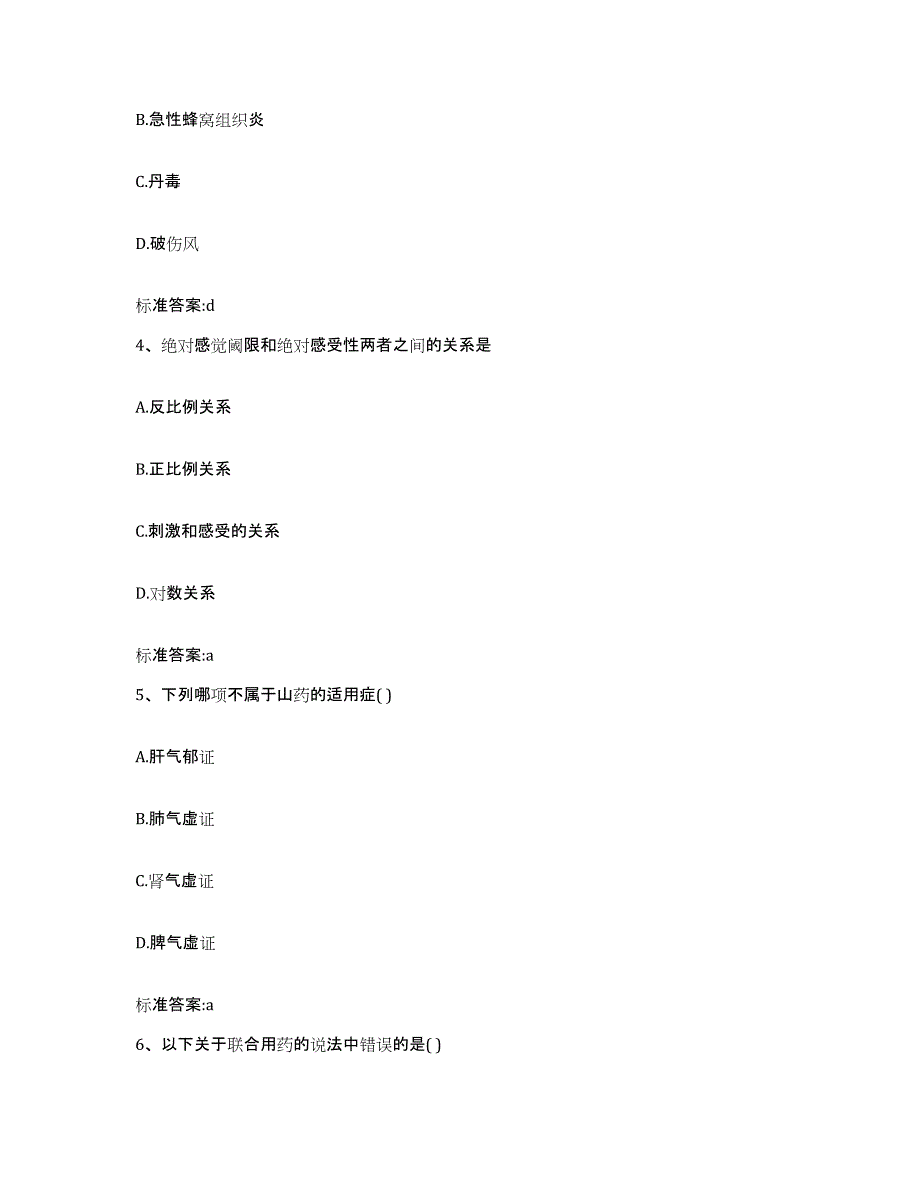 B.急性蜂窝组织炎

C.丹毒

D.破伤风

标准答案:d

4、绝对感觉阈限和绝对感受性两者之间的关系是

A.反比例关系

B.正比例关系

C.刺激和感受的关系

D.对数关系

标准答案:a

5、下列哪项不属于山药的适用症( )

A.肝气郁证

B.肺气虚证

C.肾气虚证

D.脾气虚证

标准答案:a

6、以下关于联合用药的说法中错误的是( )